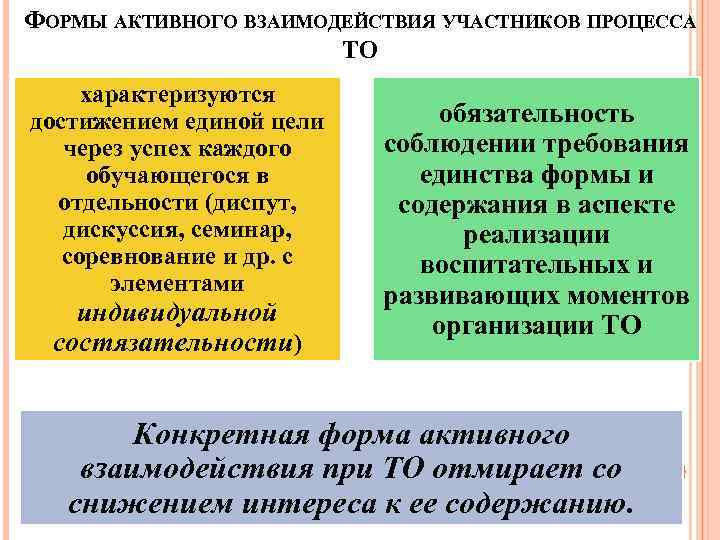 ФОРМЫ АКТИВНОГО ВЗАИМОДЕЙСТВИЯ УЧАСТНИКОВ ПРОЦЕССА ТО

характеризуются достижением единой цели через успех каждого обучающегося в отдельности (диспут, дискуссия, семинар, соревнование и др. с элементами индивидуальной состязательности)

обязательность соблюдении требования единства формы и содержания в аспекте реализации воспитательных и развивающих моментов организации ТО

Конкретная форма активного взаимодействия при ТО отмирает со снижением интереса к ее содержанию.